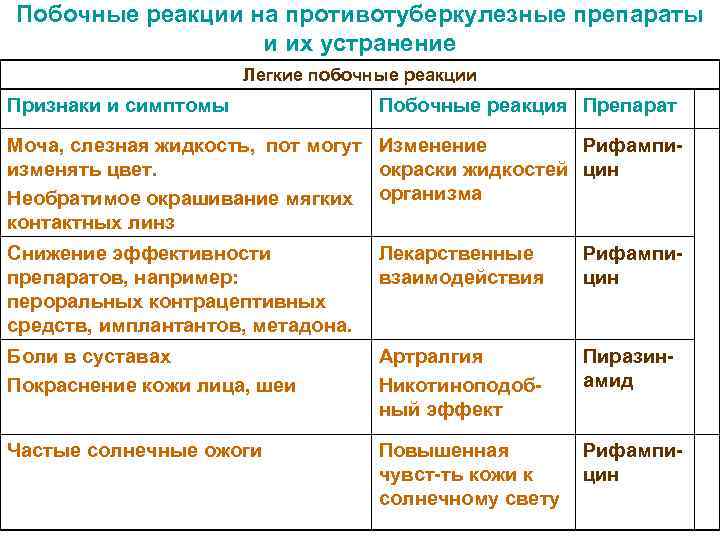 Побочные реакции на противотуберкулезные препараты и их устранение

| Легкие побочные реакции | | | |
|---|---|---|---|
| Признаки и симптомы | Побочные реакция | Препарат | |
| Моча, слезная жидкость, пот могут изменять цвет. Необратимое окрашивание мягких контактных линз | Изменение окраски жидкостей организма | Рифампицин | |
| Снижение эффективности препаратов, например: пероральных контрацептивных средств, имплантантов, метадона. | Лекарственные взаимодействия | Рифампицин | |
| Боли в суставах Покраснение кожи лица, шеи | Артралгия Никотиноподобный эффект | Пиразинамид | |
| Частые солнечные ожоги | Повышенная чувст-ть кожи к солнечному свету | Рифампицин | |